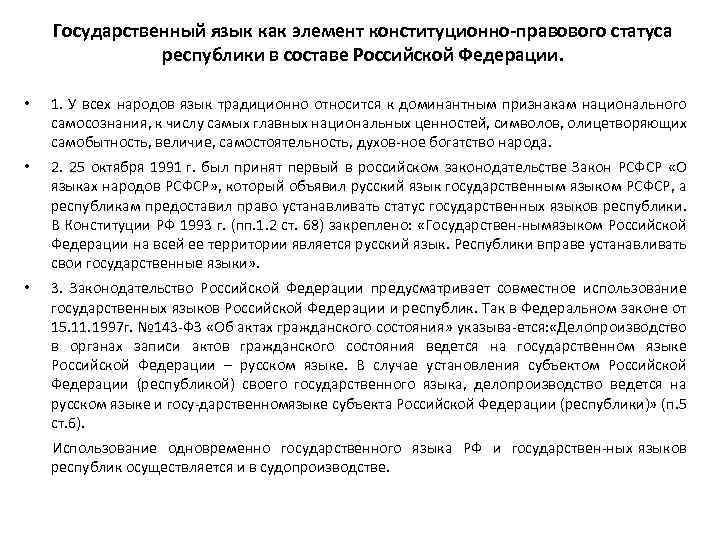 Государственный язык как элемент конституционно-правового статуса республики в составе Российской Федерации.

• 1. У всех народов язык традиционно относится к доминантным признакам национального самосознания, к числу самых главных национальных ценностей, символов, олицетворяющих самобытность, величие, самостоятельность, духов-ное богатство народа.

• 2. 25 октября 1991 г. был принят первый в российском законодательстве Закон РСФСР «О языках народов РСФСР», который объявил русский язык государственным языком РСФСР, а республикам предоставил право устанавливать статус государственных языков республики. В Конституции РФ 1993 г. (пп.1.2 ст. 68) закреплено: «Государствен-нымязыком Российской Федерации на всей ее территории является русский язык. Республики вправе устанавливать свои государственные языки».

• 3. Законодательство Российской Федерации предусматривает совместное использование государственных языков Российской Федерации и республик. Так в Федеральном законе от 15.11.1997г. №143-ФЗ «Об актах гражданского состояния» указыва-ется:«Делопроизводство в органах записи актов гражданского состояния ведется на государственном языке Российской Федерации – русском языке. В случае установления субъектом Российской Федерации (республикой) своего государственного языка, делопроизводство ведется на русском языке и госу-дарственномязыке субъекта Российской Федерации (республики)» (п.5 ст.6).

Использование одновременно государственного языка РФ и государствен-ных языков республик осуществляется и в судопроизводстве.